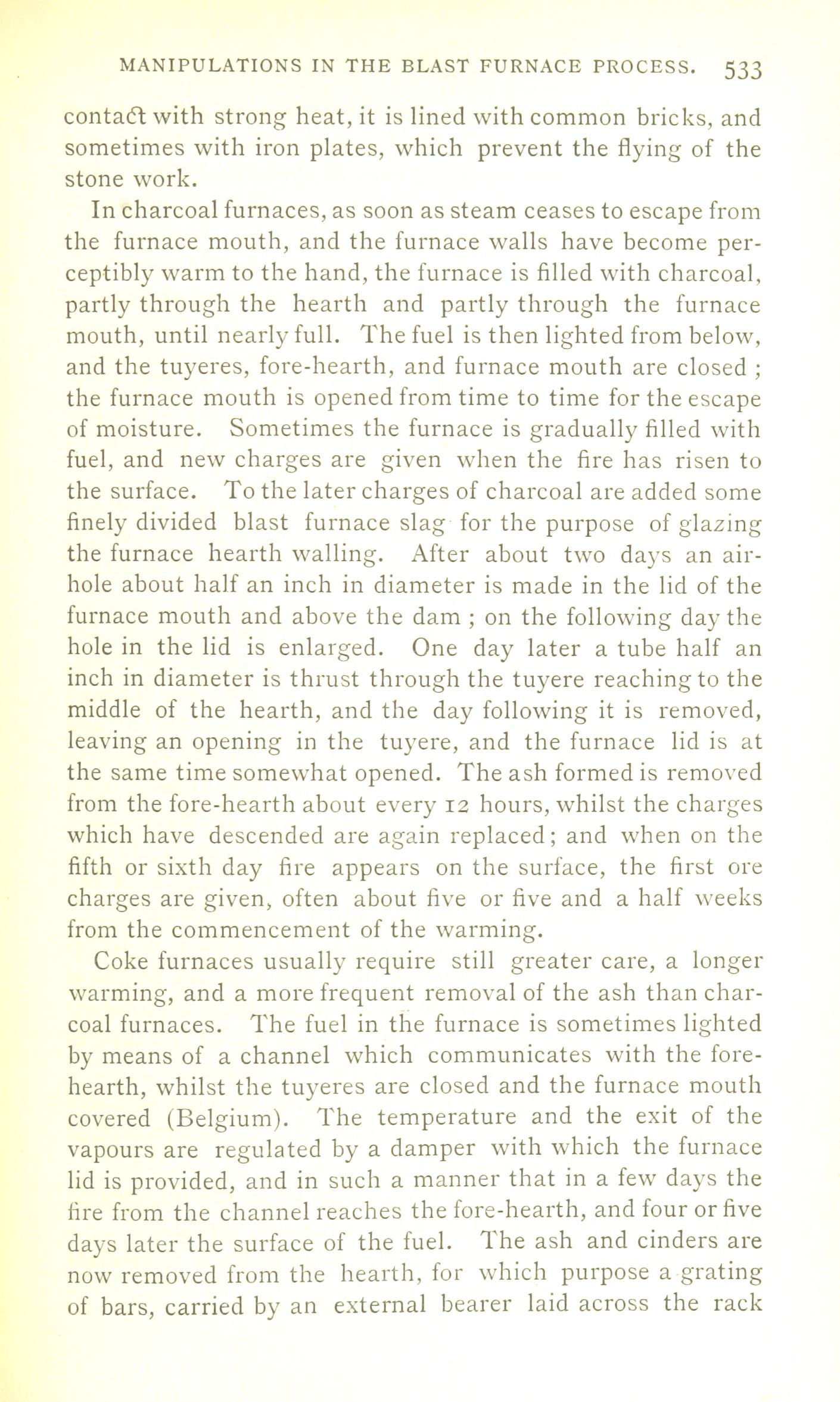 MANIPULATIONS IN THE BLAST FURNACE PROCESS. 533

contact with strong heat, it is lined with common bricks, and sometimes with iron plates, which prevent the flying of the stone work.

In charcoal furnaces, as soon as steam ceases to escape from the furnace mouth, and the furnace walls have become perceptibly warm to the hand, the furnace is filled with charcoal, partly through the hearth and partly through the furnace mouth, until nearly full. The fuel is then lighted from below, and the tuyeres, fore-hearth, and furnace mouth are closed ; the furnace mouth is opened from time to time for the escape of moisture. Sometimes the furnace is gradually filled with fuel, and new charges are given when the fire has risen to the surface. To the later charges of charcoal are added some finely divided blast furnace slag for the purpose of glazing the furnace hearth walling. After about two days an air-hole about half an inch in diameter is made in the lid of the furnace mouth and above the dam ; on the following day the hole in the lid is enlarged. One day later a tube half an inch in diameter is thrust through the tuyere reaching to the middle of the hearth, and the day following it is removed, leaving an opening in the tuyere, and the furnace lid is at the same time somewhat opened. The ash formed is removed from the fore-hearth about every 12 hours, whilst the charges which have descended are again replaced; and when on the fifth or sixth day fire appears on the surface, the first ore charges are given, often about five or five and a half weeks from the commencement of the warming.

Coke furnaces usually require still greater care, a longer warming, and a more frequent removal of the ash than charcoal furnaces. The fuel in the furnace is sometimes lighted by means of a channel which communicates with the fore-hearth, whilst the tuyeres are closed and the furnace mouth covered (Belgium). The temperature and the exit of the vapours are regulated by a damper with which the furnace lid is provided, and in such a manner that in a few days the fire from the channel reaches the fore-hearth, and four or five days later the surface of the fuel. The ash and cinders are now removed from the hearth, for which purpose a grating of bars, carried by an external bearer laid across the rack